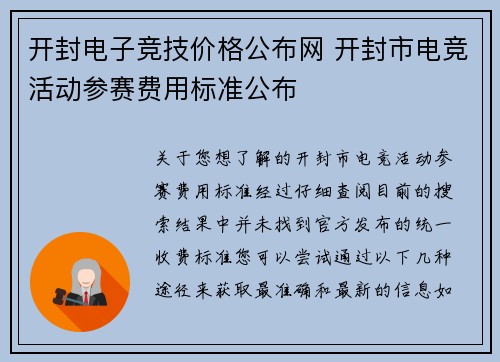 开封电子竞技价格公布网 开封市电竞活动参赛费用标准公布

关于您想了解的开封市电竞活动参赛费用标准经过仔细查阅目前的搜索结果中并未找到官方发布的统一收费标准您可以尝试通过以下几种途径来获取最准确和最新的信息如